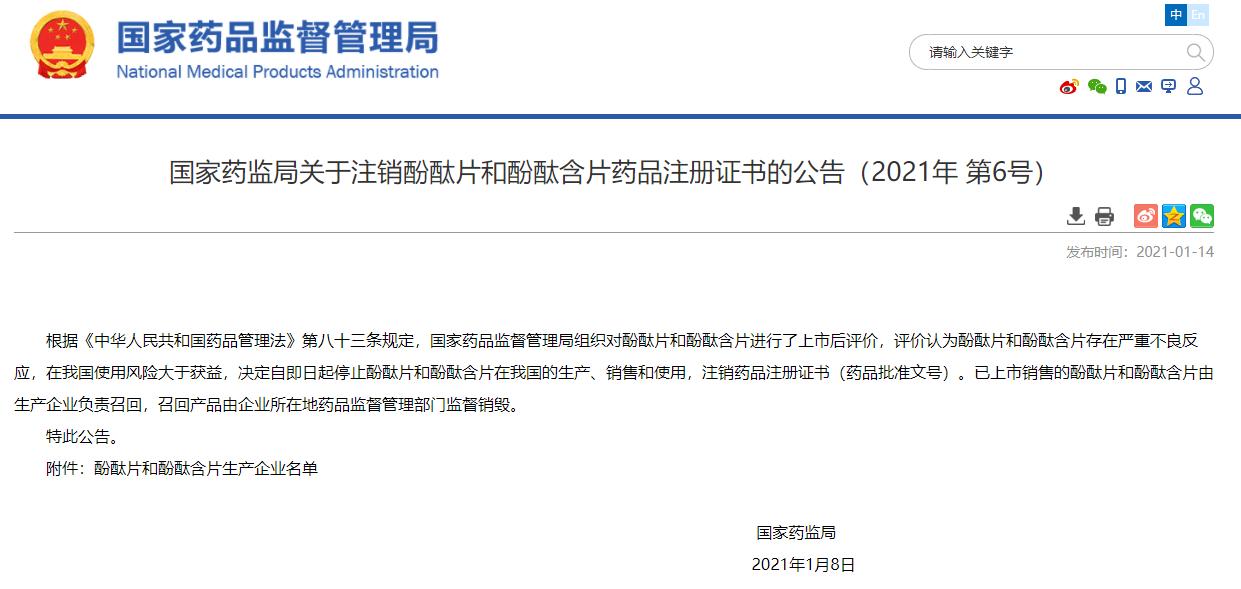 国家药品监督管理局
National Medical Products Administration

中 En

请输入关键字

国家药监局关于注销酚酞片和酚酞含片药品注册证书的公告（2021年 第6号）

发布时间：2021-01-14

根据《中华人民共和国药品管理法》第八十三条规定，国家药品监督管理局组织对酚酞片和酚酞含片进行了上市后评价，评价认为酚酞片和酚酞含片存在严重不良反应，在我国使用风险大于获益，决定自即日起停止酚酞片和酚酞含片在我国的生产、销售和使用，注销药品注册证书（药品批准文号）。已上市销售的酚酞片和酚酞含片由生产企业负责召回，召回产品由企业所在地药品监督管理部门监督销毁。

特此公告。

附件：酚酞片和酚酞含片生产企业名单

国家药监局
2021年1月8日